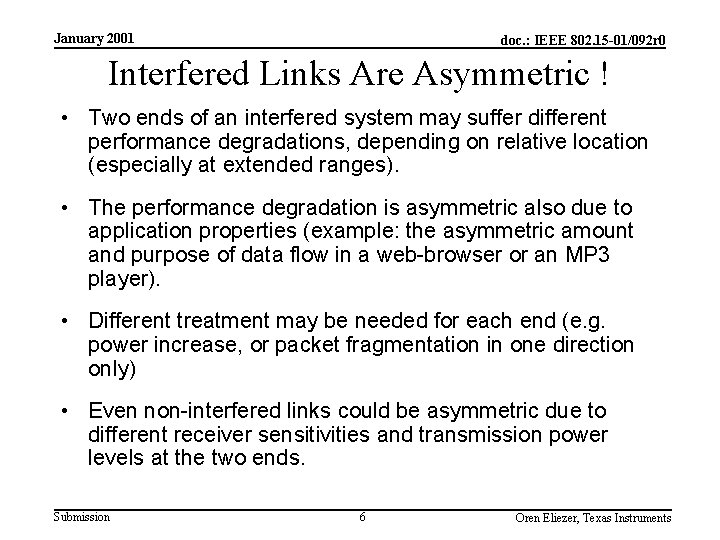 January 2001

doc.: IEEE 802.15-01/092r0

Interfered Links Are Asymmetric !

• Two ends of an interfered system may suffer different performance degradations, depending on relative location (especially at extended ranges).

• The performance degradation is asymmetric also due to application properties (example: the asymmetric amount and purpose of data flow in a web-browser or an MP3 player).

• Different treatment may be needed for each end (e.g. power increase, or packet fragmentation in one direction only)

• Even non-interfered links could be asymmetric due to different receiver sensitivities and transmission power levels at the two ends.

Submission

6

Oren Eliezer, Texas Instruments